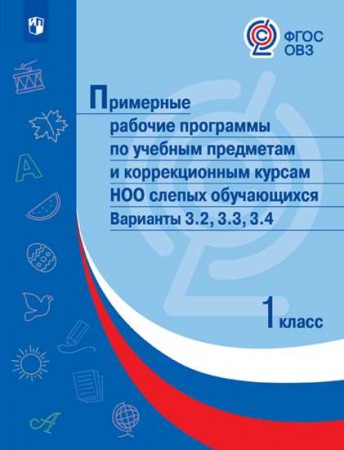 ФГОС
ОВЗ

Примерные рабочие программы по учебным предметам и коррекционным курсам НОО слепых обучающихся
Варианты 3.2, 3.3, 3.4

1 класс